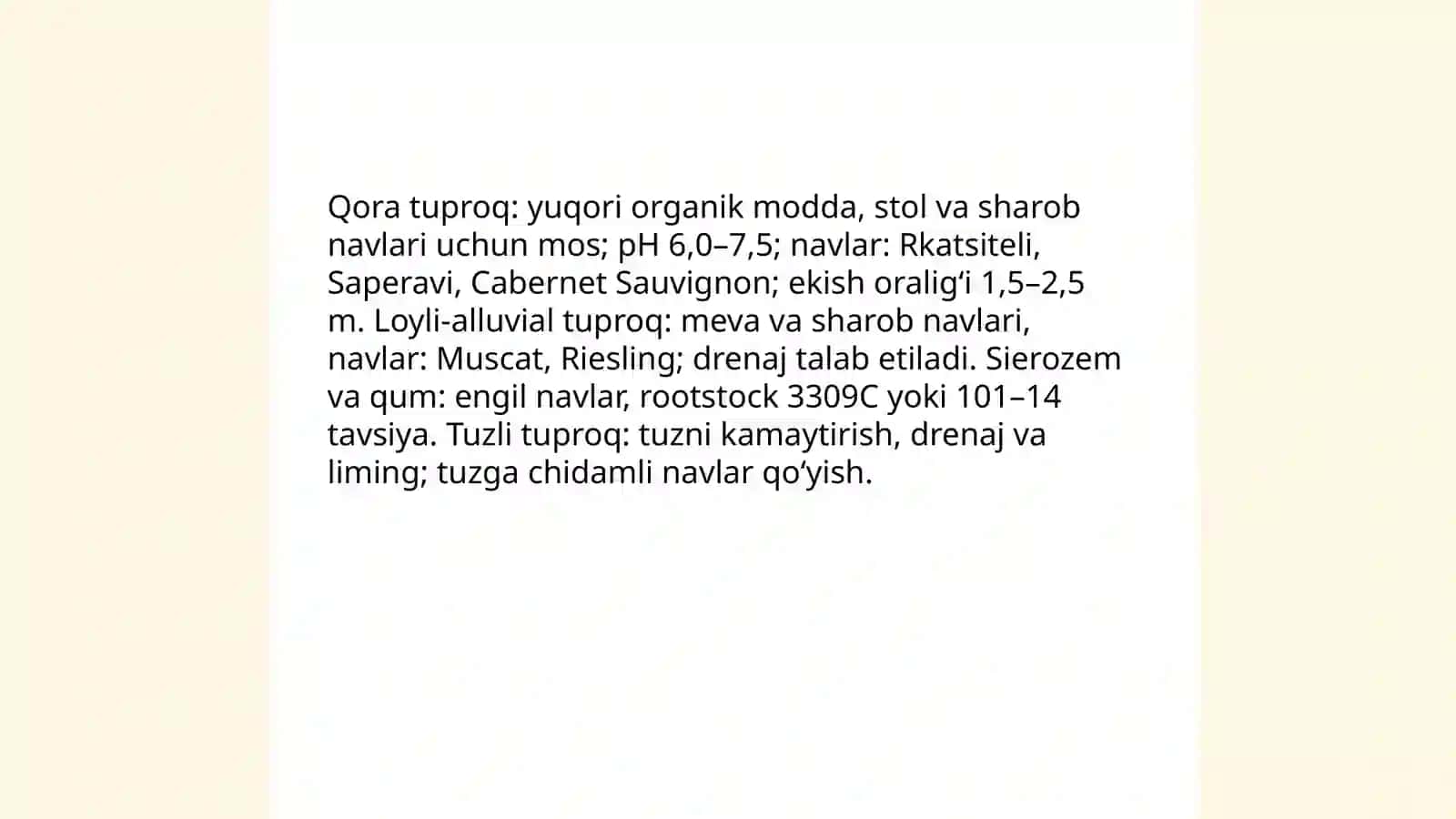 Qora tuproq: yuqori organik modda, stol va sharob navlari uchun mos; pH 6,0–7,5; navlar: Rkatsiteli, Saperavi, Cabernet Sauvignon; ekish oralig‘i 1,5–2,5 m. Loyli-alluvial tuproq: meva va sharob navlari, navlar: Muscat, Riesling; drenaj talab etiladi. Sierozem va qum: engil navlar, rootstock 3309C yoki 101–14 tavsiya. Tuzli tuproq: tuzni kamaytirish, drenaj va liming; tuzga chidamli navlar qo‘yish.